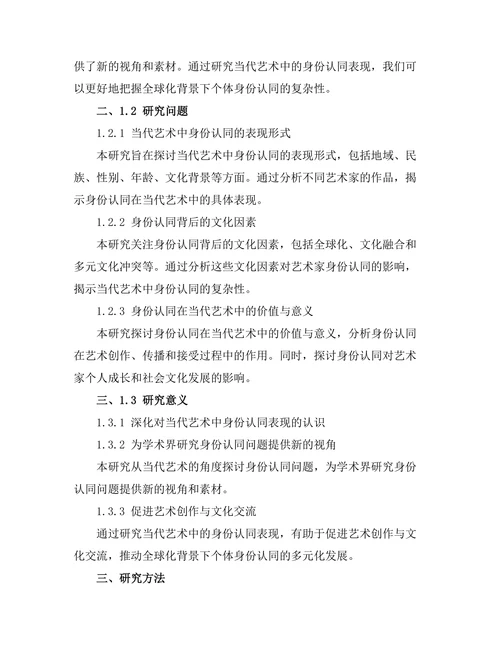 供了新的视角和素材。通过研究当代艺术中的身份认同表现，我们可以更好地把握全球化背景下个体身份认同的复杂性。

二、1.2 研究问题

1.2.1 当代艺术中身份认同的表现形式

本研究旨在探讨当代艺术中身份认同的表现形式，包括地域、民族、性别、年龄、文化背景等方面。通过分析不同艺术家的作品，揭示身份认同在当代艺术中的具体表现。

1.2.2 身份认同背后的文化因素

本研究关注身份认同背后的文化因素，包括全球化、文化融合和多元文化冲突等。通过分析这些文化因素对艺术家身份认同的影响，揭示当代艺术中身份认同的复杂性。

1.2.3 身份认同在当代艺术中的价值与意义

本研究探讨身份认同在当代艺术中的价值与意义，分析身份认同在艺术创作、传播和接受过程中的作用。同时，探讨身份认同对艺术家个人成长和社会文化发展的影响。

三、1.3 研究意义

1.3.1 深化对当代艺术中身份认同表现的认识

1.3.2 为学术界研究身份认同问题提供新的视角

本研究从当代艺术的角度探讨身份认同问题，为学术界研究身份认同问题提供新的视角和素材。

1.3.3 促进艺术创作与文化交流

通过研究当代艺术中的身份认同表现，有助于促进艺术创作与文化交流，推动全球化背景下个体身份认同的多元化发展。

三、研究方法